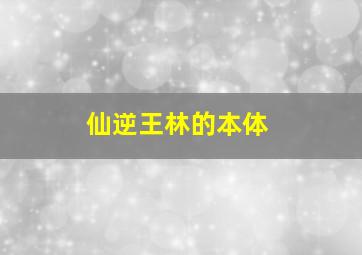 仙逆王林的本体